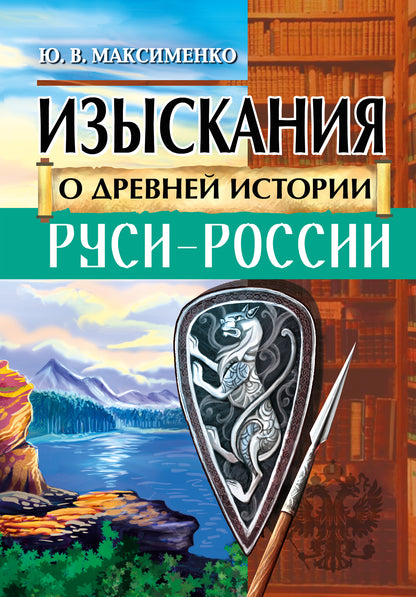 Ю. В. МАКСИМЕНКО

ИЗЫСКАНИЯ

О ДРЕВНЕЙ ИСТОРИИ

РУСИ–РОССИИ